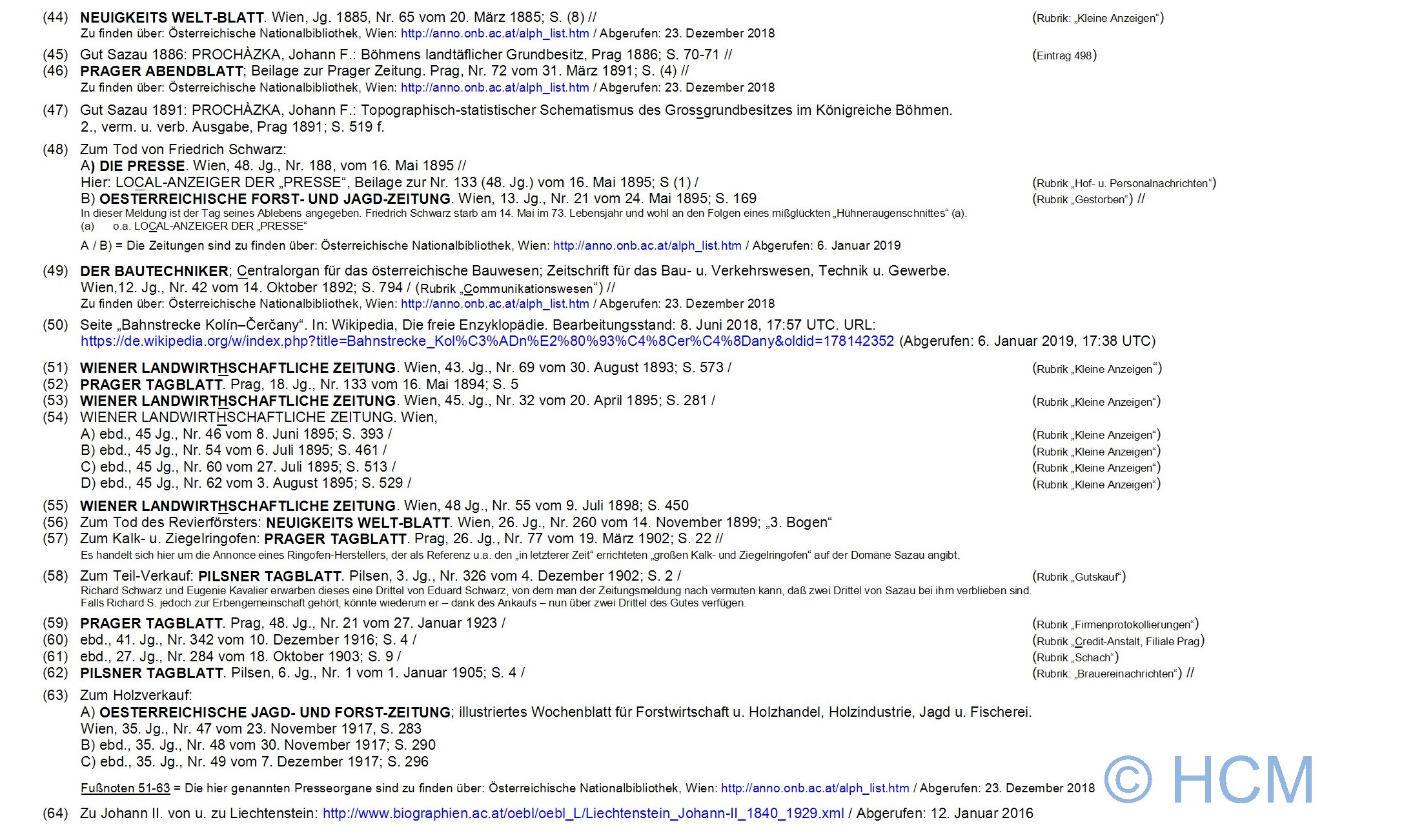 (44) NEUIGKEITS WELT-BLATT. Wien, Jg. 1885, Nr. 65 vom 20. März 1885; S. (8) // (Rubrik: „Kleine Anzeigen“)
Zu finden über: Österreichische Nationalbibliothek, Wien: http://anno.onb.ac.at/alph_list.htm / Abgerufen: 23. Dezember 2018

(45) Gut Sazau 1886: PROCHÀZKA, Johann F.: Böhmens landtäflicher Grundbesitz, Prag 1886; S. 70-71 // (Eintrag 498)
(46) PRAGER ABENDBLATT; Beilage zur Prager Zeitung. Prag, Nr. 72 vom 31. März 1891; S. (4) //
Zu finden über: Österreichische Nationalbibliothek, Wien: http://anno.onb.ac.at/alph_list.htm / Abgerufen: 23. Dezember 2018

(47) Gut Sazau 1891: PROCHÀZKA, Johann F.: Topographisch-statistischer Schematismus des Grossgrundbesitzes im Königreiche Böhmen. 2., verm. u. verb. Ausgabe, Prag 1891; S. 519 f.

(48) Zum Tod von Friedrich Schwarz:
A) DIE PRESSE. Wien, 48. Jg., Nr. 188, vom 16. Mai 1895 //
Hier: LOCAL-ANZEIGER DER „PRESSE“, Beilage zur Nr. 133 (48. Jg.) vom 16. Mai 1895; S (1) / (Rubrik „Hof- u. Personalnachrichten“)
B) OESTERREICHISCHE FORST- UND JAGD-ZEITUNG. Wien, 13. Jg., Nr. 21 vom 24. Mai 1895; S. 169 (Rubrik „Gestorben“) //
In dieser Meldung ist der Tag seines Ablebens angegeben. Friedrich Schwarz starb am 14. Mai im 73. Lebensjahr und wohl an den Folgen eines mißglückten „Hühneraugenschnittes“ (a).
(a) o.a. LOCAL-ANZEIGER DER „PRESSE“
A / B) = Die Zeitungen sind zu finden über: Österreichische Nationalbibliothek, Wien: http://anno.onb.ac.at/alph_list.htm / Abgerufen: 6. Januar 2019

(49) DER BAUTECHNIKER; Centralorgan für das österreichische Bauwesen; Zeitschrift für das Bau- u. Verkehrswesen, Technik u. Gewerbe. Wien,12. Jg., Nr. 42 vom 14. Oktober 1892; S. 794 / (Rubrik „Communikationswesen“) //
Zu finden über: Österreichische Nationalbibliothek, Wien: http://anno.onb.ac.at/alph_list.htm / Abgerufen: 23. Dezember 2018

(50) Seite „Bahnstrecke Kolín–Čerčany“. In: Wikipedia, Die freie Enzyklopädie. Bearbeitungsstand: 8. Juni 2018, 17:57 UTC. URL: https://de.wikipedia.org/w/index.php?title=Bahnstrecke_Kol%C3%ADn%E2%80%93%C4%8Cer%C4%8Dany&oldid=178142352 (Abgerufen: 6. Januar 2019, 17:38 UTC)

(51) WIENER LANDWIRTHSCHAFTLICHE ZEITUNG. Wien, 43. Jg., Nr. 69 vom 30. August 1893; S. 573 / (Rubrik „Kleine Anzeigen“)
(52) PRAGER TAGBLATT. Prag, 18. Jg., Nr. 133 vom 16. Mai 1894; S. 5
(53) WIENER LANDWIRTHSCHAFTLICHE ZEITUNG. Wien, 45. Jg., Nr. 32 vom 20. April 1895; S. 281 / (Rubrik „Kleine Anzeigen“)
(54) WIENER LANDWIRTHSCHAFTLICHE ZEITUNG. Wien,
A) ebd., 45 Jg., Nr. 46 vom 8. Juni 1895; S. 393 / (Rubrik „Kleine Anzeigen“)
B) ebd., 45 Jg., Nr. 54 vom 6. Juli 1895; S. 461 / (Rubrik „Kleine Anzeigen“)
C) ebd., 45 Jg., Nr. 60 vom 27. Juli 1895; S. 513 / (Rubrik „Kleine Anzeigen“)
D) ebd., 45 Jg., Nr. 62 vom 3. August 1895; S. 529 / (Rubrik „Kleine Anzeigen“)

(55) WIENER LANDWIRTHSCHAFTLICHE ZEITUNG. Wien, 48 Jg., Nr. 55 vom 9. Juli 1898; S. 450
(56) Zum Tod des Revierförsters: NEUIGKEITS WELT-BLATT. Wien, 26. Jg., Nr. 260 vom 14. November 1899; „3. Bogen“
(57) Zum Kalk- u. Ziegelringofen: PRAGER TAGBLATT. Prag, 26. Jg., Nr. 77 vom 19. März 1902; S. 22 //
Es handelt sich hier um die Annonce eines Ringofen-Herstellers, der als Referenz u.a. den „in letzterer Zeit“ errichteten „großen Kalk- und Ziegelringofen“ auf der Domäne Sazau angibt.

(58) Zum Teil-Verkauf: PILSNER TAGBLATT. Pilsen, 3. Jg., Nr. 326 vom 4. Dezember 1902; S. 2 / (Rubrik „Gutskauf“)
Richard Schwarz und Eugenie Kavalier erwarben dieses eine Drittel von Eduard Schwarz, von dem man der Zeitungsmeldung nach vermuten kann, daß zwei Drittel von Sazau bei ihm verblieben sind. Falls Richard S. jedoch zur Erbengemeinschaft gehört, könnte wiederum er – dank des Ankaufs – nun über zwei Drittel des Gutes verfügen.

(59) PRAGER TAGBLATT. Prag, 48. Jg., Nr. 21 vom 27. Januar 1923 / (Rubrik „Firmenprotokollierungen“)
(60) ebd., 41. Jg., Nr. 342 vom 10. Dezember 1916; S. 4 / (Rubrik „Credit-Anstalt, Filiale Prag)
(61) ebd., 27. Jg., Nr. 284 vom 18. Oktober 1903; S. 9 / (Rubrik „Schach“)
(62) PILSNER TAGBLATT. Pilsen, 6. Jg., Nr. 1 vom 1. Januar 1905; S. 4 / (Rubrik: „Brauereinachrichten“) //

(63) Zum Holzverkauf:
A) OESTERREICHISCHE JAGD- UND FORST-ZEITUNG; illustriertes Wochenblatt für Forstwirtschaft u. Holzhandel, Holzindustrie, Jagd u. Fischerei. Wien, 35. Jg., Nr. 47 vom 23. November 1917, S. 283
B) ebd., 35. Jg., Nr. 48 vom 30. November 1917; S. 290
C) ebd., 35. Jg., Nr. 49 vom 7. Dezember 1917; S. 296

Fußnoten 51-63 = Die hier genannten Presseorgane sind zu finden über: Österreichische Nationalbibliothek, Wien: http://anno.onb.ac.at/alph_list.htm / Abgerufen: 23. Dezember 2018

© HCM

(64) Zu Johann II. von u. zu Liechtenstein: http://www.biographien.ac.at/oebl/oebl_L/Liechtenstein_Johann-II_1840_1929.xml / Abgerufen: 12. Januar 2016